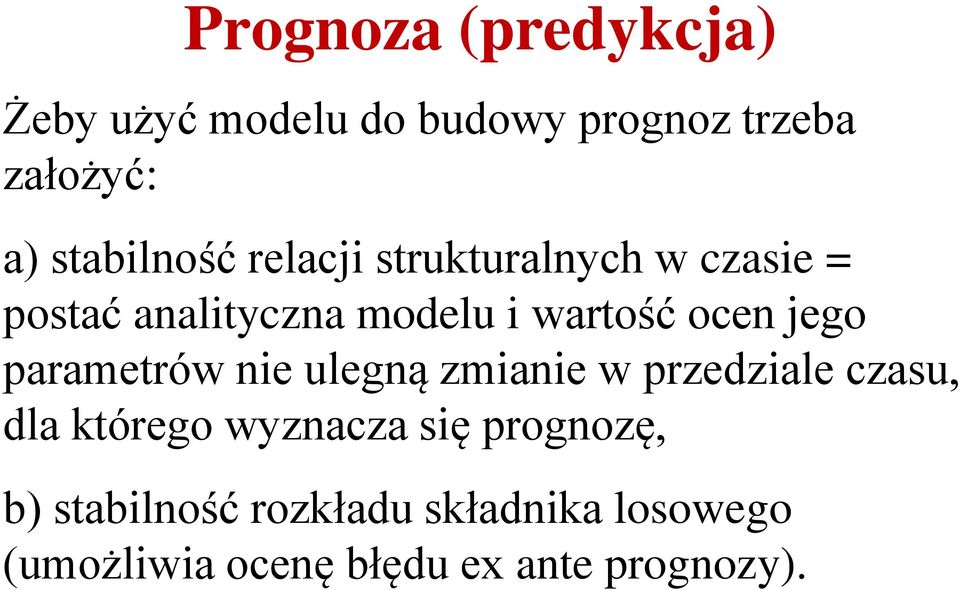 Prognoza (predykcja)

Żeby użyć modelu do budowy prognoz trzeba założyć:

a) stabilność relacji strukturalnych w czasie = postać analityczna modelu i wartość ocen jego parametrów nie ulegną zmianie w przedziale czasu, dla którego wyznacza się prognozę,

b) stabilność rozkładu składnika losowego (umożliwia ocenę błędu ex ante prognozy).